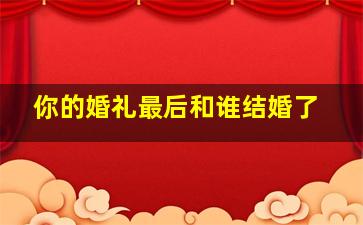 你的婚礼最后和谁结婚了